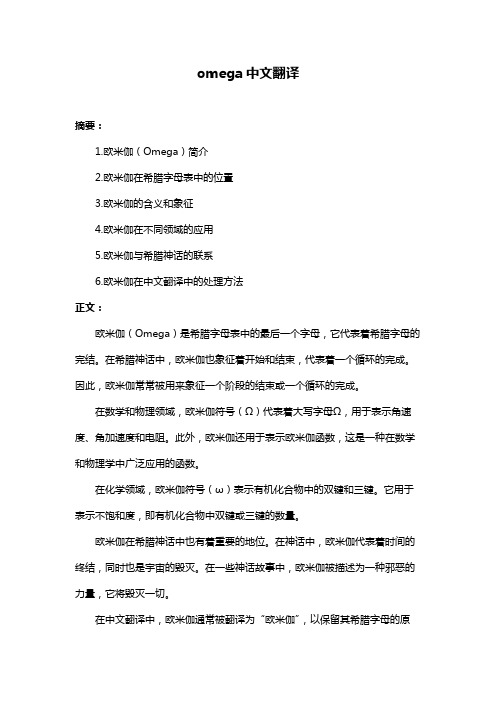 omega中文翻译

摘要：

1.欧米伽（Omega）简介

2.欧米伽在希腊字母表中的位置

3.欧米伽的含义和象征

4.欧米伽在不同领域的应用

5.欧米伽与希腊神话的联系

6.欧米伽在中文翻译中的处理方法

正文：

欧米伽（Omega）是希腊字母表中的最后一个字母，它代表着希腊字母的完结。在希腊神话中，欧米伽也象征着开始和结束，代表着一个循环的完成。因此，欧米伽常常被用来象征一个阶段的结束或一个循环的完成。

在数学和物理领域，欧米伽符号（Ω）代表着大写字母Ω，用于表示角速度、角加速度和电阻。此外，欧米伽还用于表示欧米伽函数，这是一种在数学和物理学中广泛应用的函数。

在化学领域，欧米伽符号（ω）表示有机化合物中的双键和三键。它用于表示不饱和度，即有机化合物中双键或三键的数量。

欧米伽在希腊神话中也有着重要的地位。在神话中，欧米伽代表着时间的终结，同时也是宇宙的毁灭。在一些神话故事中，欧米伽被描述为一种邪恶的力量，它将毁灭一切。

在中文翻译中，欧米伽通常被翻译为“欧米伽”，以保留其希腊字母的原